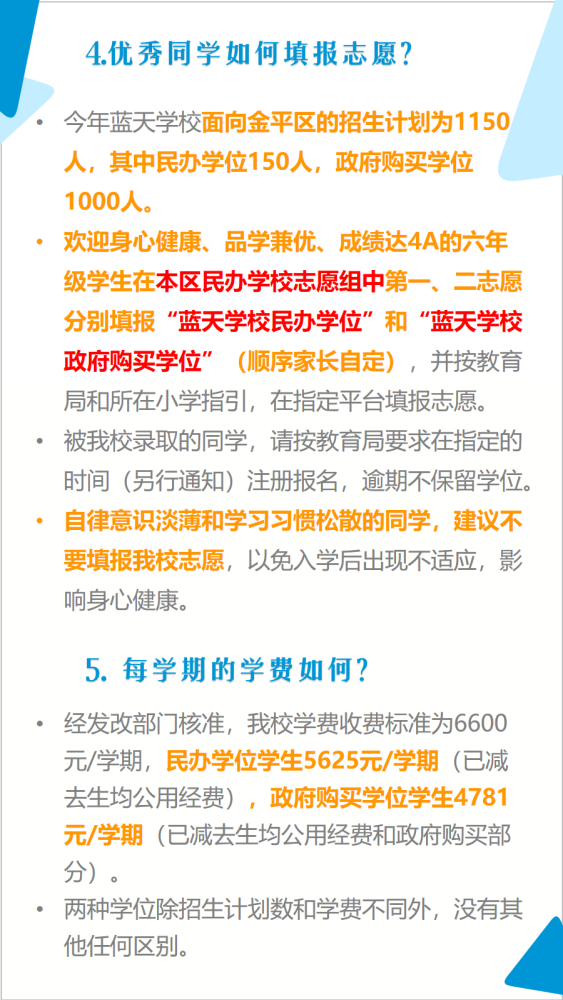 4.优秀同学如何填报志愿?

• 今年蓝天学校面向金平区的招生计划为1150人，其中民办学位150人，政府购买学位1000人。

• 欢迎身心健康、品学兼优、成绩达4A的六年级学生在本区民办学校志愿组中第一、二志愿分别填报“蓝天学校民办学位”和“蓝天学校政府购买学位”（顺序家长自定），并按教育局和所在小学指引，在指定平台填报志愿。

• 被我校录取的同学，请按教育局要求在指定的时间（另行通知）注册报名，逾期不保留学位。

• 自律意识淡薄和学习习惯松散的同学，建议不要填报我校志愿，以免入学后出现不适应，影响身心健康。

5. 每学期的学费如何?

• 经发改部门核准，我校学费收费标准为6600元/学期，民办学位学生5625元/学期（已减去生均公用经费），政府购买学位学生4781元/学期（已减去生均公用经费和政府购买部分）。

• 两种学位除招生计划数和学费不同外，没有其他任何区别。